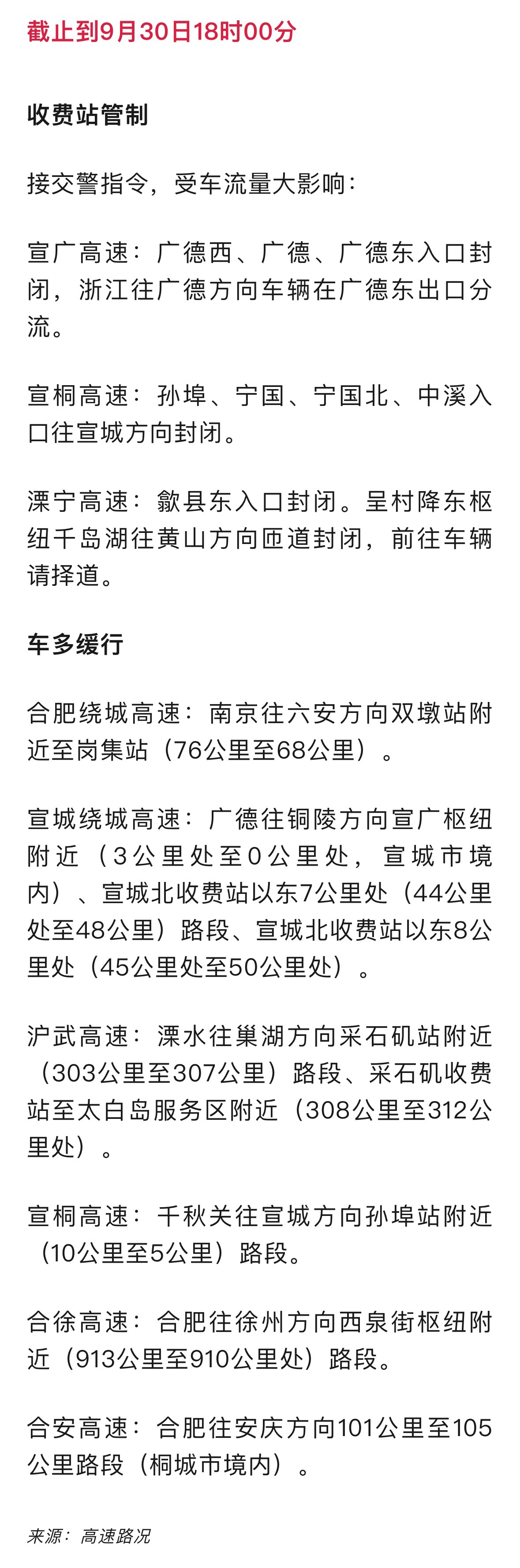 截止到9月30日18时00分

收费站管制

接交警指令，受车流量大影响：

宣广高速：广德西、广德、广德东入口封闭，浙江往广德方向车辆在广德东出口分流。

宣桐高速：孙埠、宁国、宁国北、中溪入口往宣城方向封闭。

溧宁高速：歙县东入口封闭。呈村降东枢纽千岛湖往黄山方向匝道封闭，前往车辆请择道。

车多缓行

合肥绕城高速：南京往六安方向双墩站附近至岗集站（76公里至68公里）。

宣城绕城高速：广德往铜陵方向宣广枢纽附近（3公里处至0公里处，宣城市境内）、宣城北收费站以东7公里处（44公里处至48公里）路段、宣城北收费站以东8公里处（45公里处至50公里处）。

沪武高速：溧水往巢湖方向采石矶站附近（303公里至307公里）路段、采石矶收费站至太白岛服务区附近（308公里至312公里处）。

宣桐高速：千秋关往宣城方向孙埠站附近（10公里至5公里）路段。

合徐高速：合肥往徐州方向西泉街枢纽附近（913公里至910公里处）路段。

合安高速：合肥往安庆方向101公里至105公里路段（桐城市境内）。

来源：高速路况